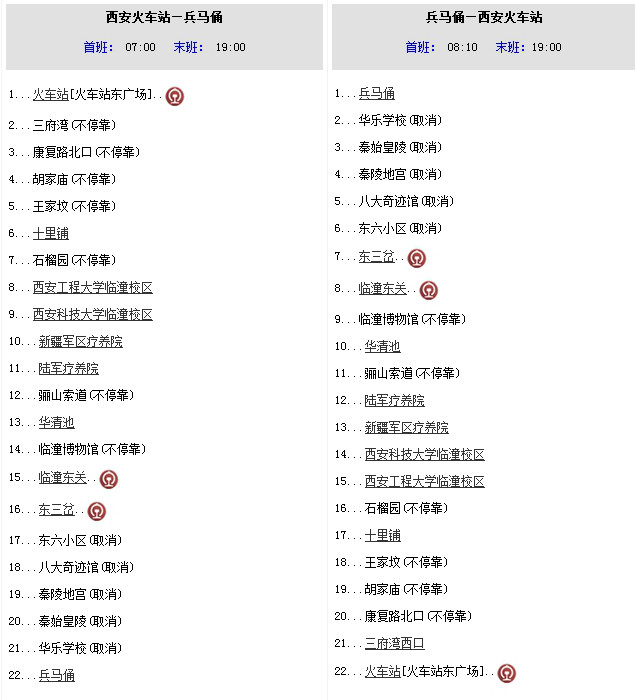 西安火车站－兵马俑

首班: 07:00 末班: 19:00

1...火车站[火车站东广场]..
2...三府湾(不停靠)
3...康复路北口(不停靠)
4...胡家庙(不停靠)
5...王家坟(不停靠)
6...十里铺
7...石榴园(不停靠)
8...西安工程大学临潼校区
9...西安科技大学临潼校区
10...新疆军区疗养院
11...陆军疗养院
12...骊山索道(不停靠)
13...华清池
14...临潼博物馆(不停靠)
15...临潼东关..
16...东三岔..
17...东六小区(取消)
18...八大奇迹馆(取消)
19...秦陵地宫(取消)
20...秦始皇陵(取消)
21...华乐学校(取消)
22...兵马俑

兵马俑－西安火车站

首班: 08:10 末班: 19:00

1...兵马俑
2...华乐学校(取消)
3...秦始皇陵(取消)
4...秦陵地宫(取消)
5...八大奇迹馆(取消)
6...东六小区(取消)
7...东三岔..
8...临潼东关..
9...临潼博物馆(不停靠)
10...华清池
11...骊山索道(不停靠)
12...陆军疗养院
13...新疆军区疗养院
14...西安科技大学临潼校区
15...西安工程大学临潼校区
16...石榴园(不停靠)
17...十里铺
18...王家坟(不停靠)
19...胡家庙(不停靠)
20...康复路北口(不停靠)
21...三府湾西口
22...火车站[火车站东广场]..